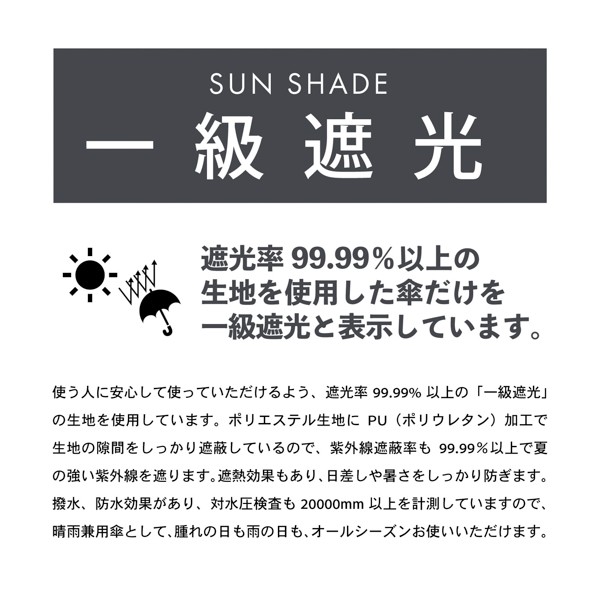 SUN SHADE
一級遮光

遮光率 99.99%以上の生地を使用した傘だけを一級遮光と表示しています。

使う人に安心して使っていただけるよう、遮光率 99.99% 以上の「一級遮光」の生地を使用しています。ポリエステル生地に PU（ポリウレタン）加工で生地の隙間をしっかり遮蔽しているので、紫外線遮蔽率も 99.99%以上で夏の強い紫外線を遮ります。遮熱効果もあり、日差しや暑さをしっかり防ぎます。撥水、防水効果があり、対水圧検査も 20000mm 以上を計測していますので、晴雨兼用傘として、腫れの日も雨の日も、オールシーズンお使いいただけます。